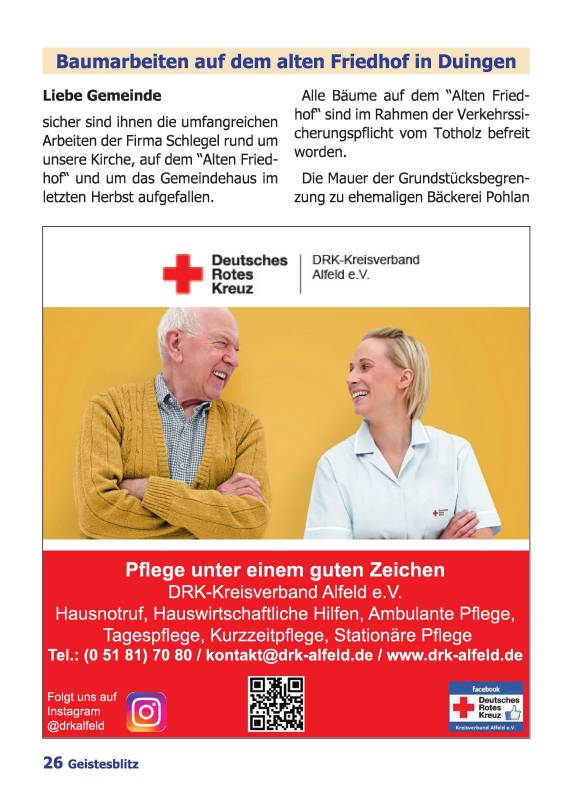 Baumarbeiten auf dem alten Friedhof in Duingen

Liebe Gemeinde

sicher sind ihnen die umfangreichen Arbeiten der Firma Schlegel rund um unsere Kirche, auf dem "Alten Friedhof" und um das Gemeindehaus im letzten Herbst aufgefallen.

Alle Bäume auf dem "Alten Friedhof" sind im Rahmen der Verkehrssicherungspflicht vom Totholz befreit worden.

Die Mauer der Grundstücksbegrenzung zu ehemaligen Bäckerei Pohlan

Deutsches Rotes Kreuz

DRK-Kreisverband Alfeld e.V.

Pflege unter einem guten Zeichen
DRK-Kreisverband Alfeld e.V.
Hausnotruf, Hauswirtschaftliche Hilfen, Ambulante Pflege, Tagespflege, Kurzzeitpflege, Stationäre Pflege
Tel.: (0 51 81) 70 80 / kontakt@drk-alfeld.de / www.drk-alfeld.de

Folgt uns auf Instagram @drkalfeld

facebook
Deutsches Rotes Kreuz
Kreisverband Alfeld e.V.

26 Geistesblitz